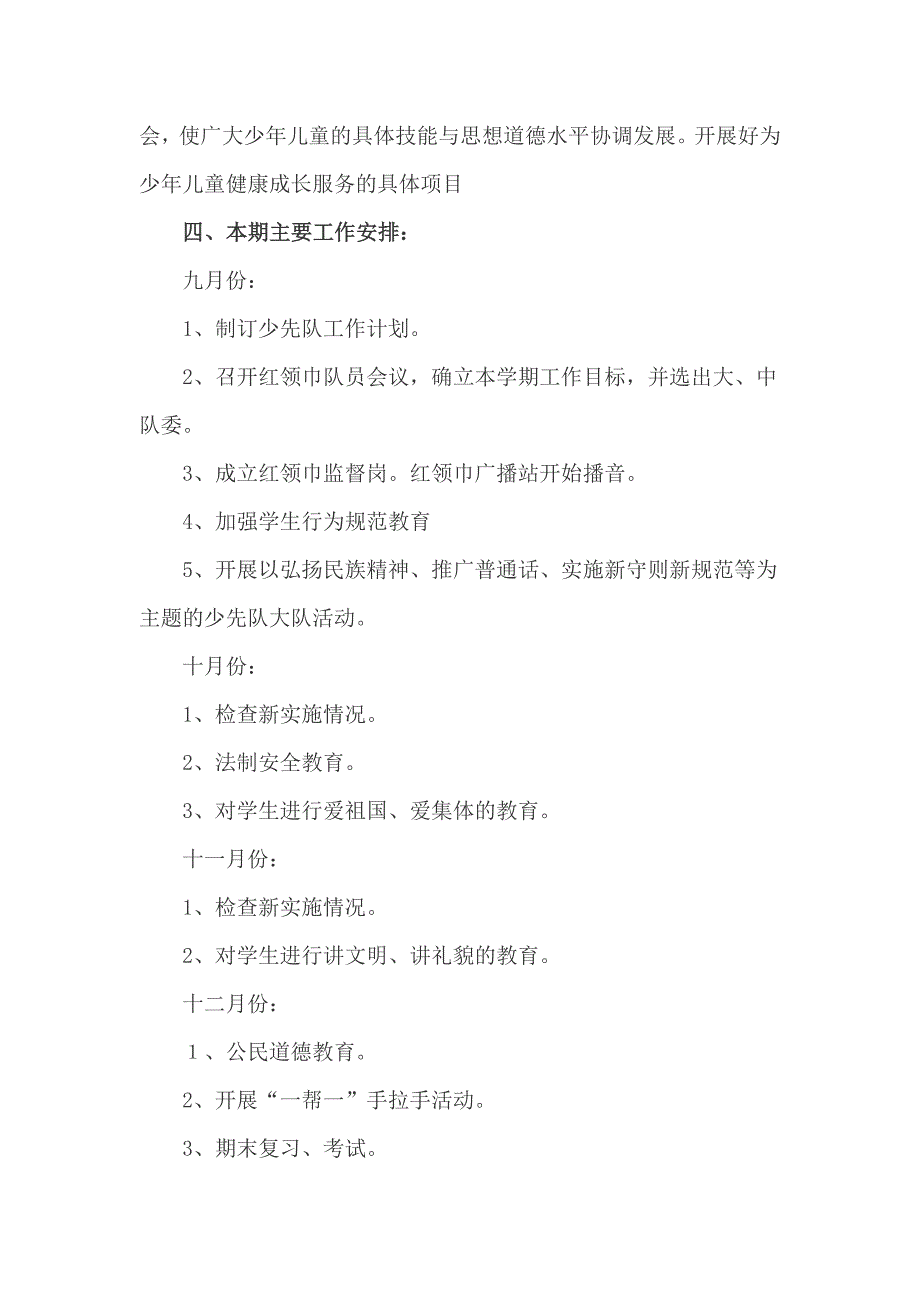 会，使广大少年儿童的具体技能与思想道德水平协调发展。开展好为少年儿童健康成长服务的具体项目

四、本期主要工作安排：

九月份：

1、制订少先队工作计划。

2、召开红领巾队员会议，确立本学期工作目标，并选出大、中队委。

3、成立红领巾监督岗。红领巾广播站开始播音。

4、加强学生行为规范教育

5、开展以弘扬民族精神、推广普通话、实施新守则新规范等为主题的少先队大队活动。

十月份：

1、检查新实施情况。

2、法制安全教育。

3、对学生进行爱祖国、爱集体的教育。

十一月份：

1、检查新实施情况。

2、对学生进行讲文明、讲礼貌的教育。

十二月份：

1、公民道德教育。

2、开展“一帮一”手拉手活动。

3、期末复习、考试。